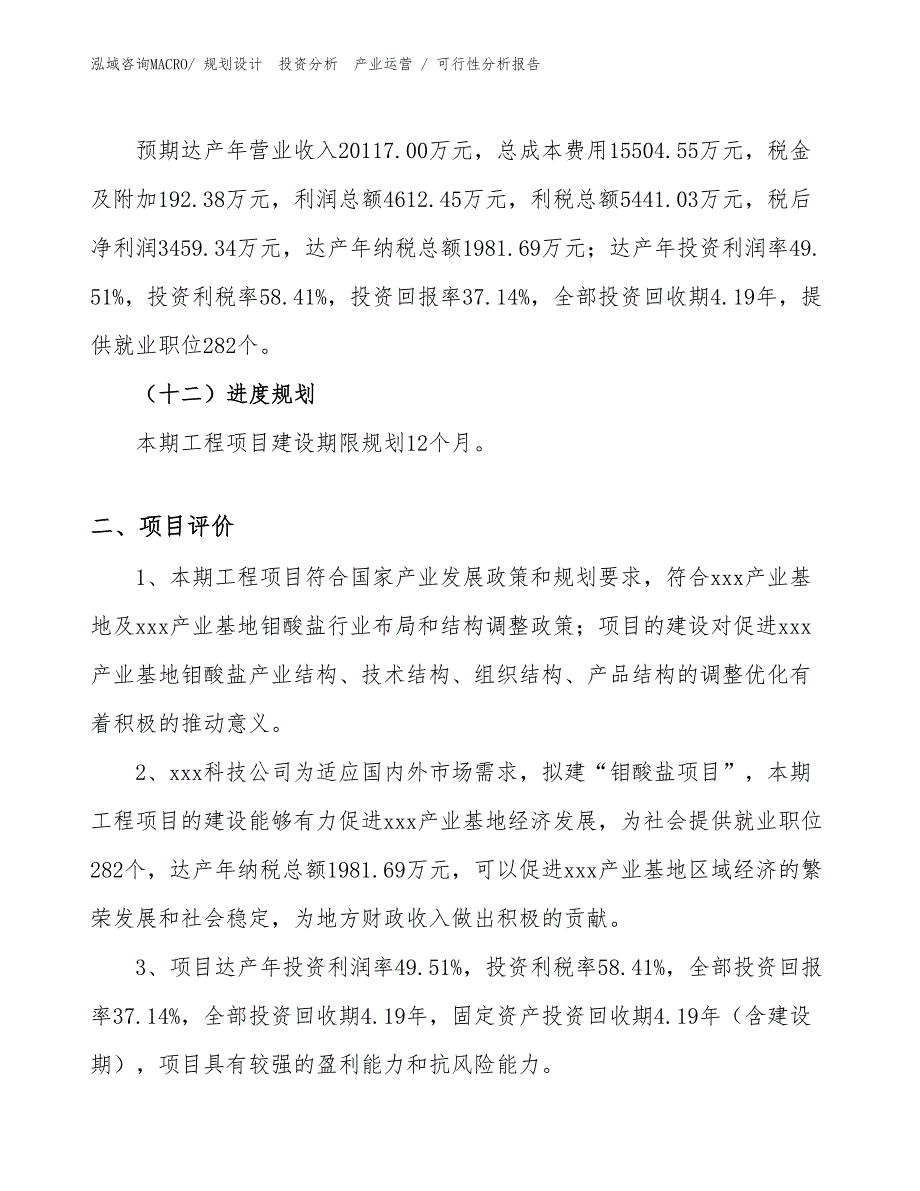 泓域咨询MACRO/ 规划设计 投资分析 产业运营 / 可行性分析报告

预期达产年营业收入20117.00万元，总成本费用15504.55万元，税金及附加192.38万元，利润总额4612.45万元，利税总额5441.03万元，税后净利润3459.34万元，达产年纳税总额1981.69万元；达产年投资利润率49.51%，投资利税率58.41%，投资回报率37.14%，全部投资回收期4.19年，提供就业职位282个。

（十二）进度规划

本期工程项目建设期限规划12个月。

二、项目评价

1、本期工程项目符合国家产业发展政策和规划要求，符合xxx产业基地及xxx产业基地钼酸盐行业布局和结构调整政策；项目的建设对促进xxx产业基地钼酸盐产业结构、技术结构、组织结构、产品结构的调整优化有着积极的推动意义。

2、xxx科技公司为适应国内外市场需求，拟建“钼酸盐项目”，本期工程项目的建设能够有力促进xxx产业基地经济发展，为社会提供就业职位282个，达产年纳税总额1981.69万元，可以促进xxx产业基地区域经济的繁荣发展和社会稳定，为地方财政收入做出积极的贡献。

3、项目达产年投资利润率49.51%，投资利税率58.41%，全部投资回报率37.14%，全部投资回收期4.19年，固定资产投资回收期4.19年（含建设期），项目具有较强的盈利能力和抗风险能力。